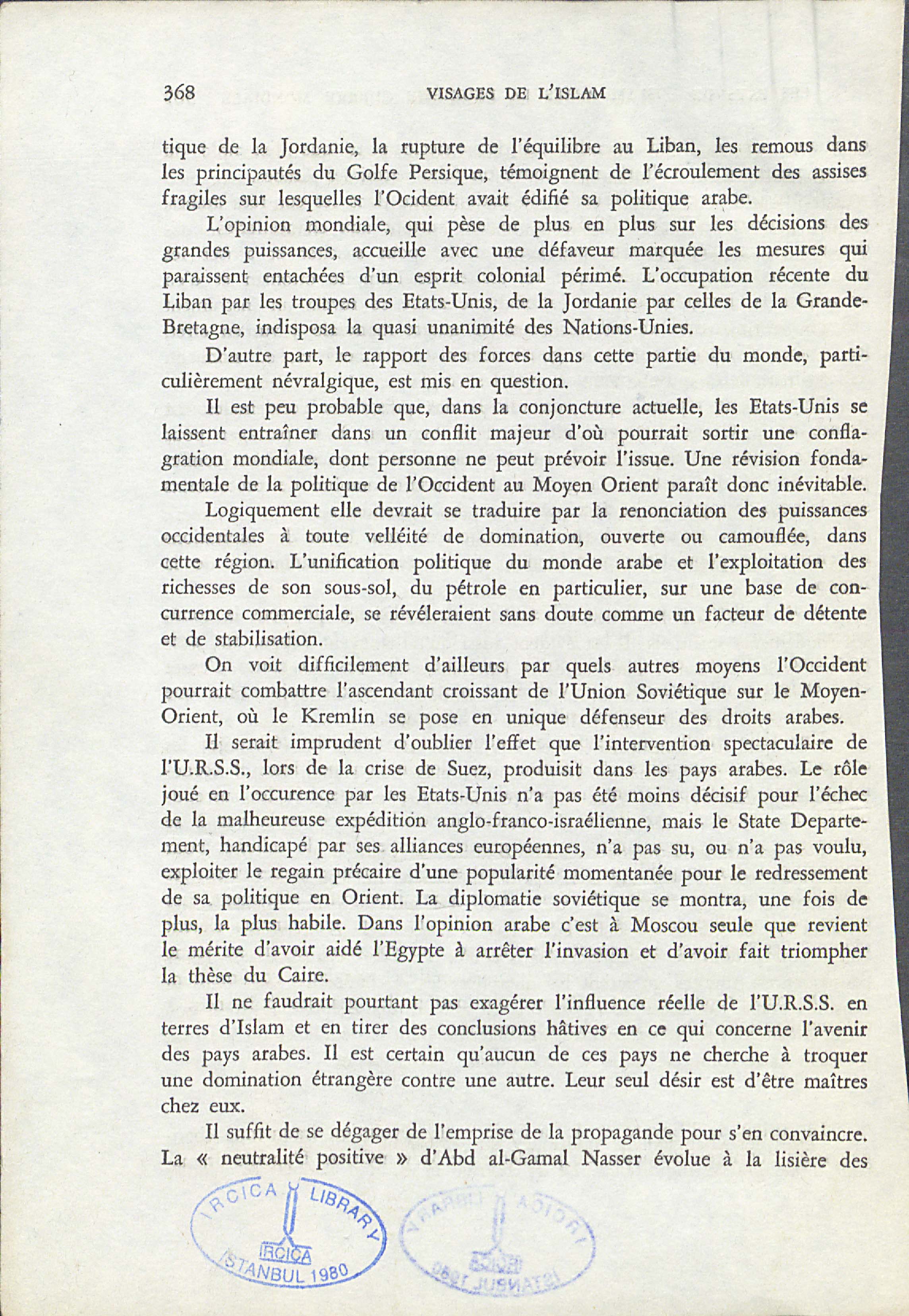 368 VISAGES DE L'ISLAM

tique de la Jordanie, la rupture de l'équilibre au Liban, les remous dans les principautés du Golfe Persique, témoignent de l'écroulement des assises fragiles sur lesquelles l'Ocident avait édifié sa politique arabe.

L'opinion mondiale, qui pèse de plus en plus sur les décisions des grandes puissances, accueille avec une défaveur marquée les mesures qui paraissent entachées d'un esprit colonial périmé. L'occupation récente du Liban par les troupes des Etats-Unis, de la Jordanie par celles de la Grande-Bretagne, indisposa la quasi unanimité des Nations-Unies.

D'autre part, le rapport des forces dans cette partie du monde, particulièrement névralgique, est mis en question.

Il est peu probable que, dans la conjoncture actuelle, les Etats-Unis se laissent entraîner dans un conflit majeur d'où pourrait sortir une conflagration mondiale, dont personne ne peut prévoir l'issue. Une révision fondamentale de la politique de l'Occident au Moyen Orient paraît donc inévitable.

Logiquement elle devrait se traduire par la renonciation des puissances occidentales à toute velléité de domination, ouverte ou camouflée, dans cette région. L'unification politique du monde arabe et l'exploitation des richesses de son sous-sol, du pétrole en particulier, sur une base de concurrence commerciale, se révéleraient sans doute comme un facteur de détente et de stabilisation.

On voit difficilement d'ailleurs par quels autres moyens l'Occident pourrait combattre l'ascendant croissant de l'Union Soviétique sur le Moyen-Orient, où le Kremlin se pose en unique défenseur des droits arabes.

Il serait imprudent d'oublier l'effet que l'intervention spectaculaire de l'U.R.S.S., lors de la crise de Suez, produisit dans les pays arabes. Le rôle joué en l'occurence par les Etats-Unis n'a pas été moins décisif pour l'échec de la malheureuse expédition anglo-franco-israélienne, mais le State Departement, handicapé par ses alliances européennes, n'a pas su, ou n'a pas voulu, exploiter le regain précaire d'une popularité momentanée pour le redressement de sa politique en Orient. La diplomatie soviétique se montra, une fois de plus, la plus habile. Dans l'opinion arabe c'est à Moscou seule que revient le mérite d'avoir aidé l'Egypte à arrêter l'invasion et d'avoir fait triompher la thèse du Caire.

Il ne faudrait pourtant pas exagérer l'influence réelle de l'U.R.S.S. en terres d'Islam et en tirer des conclusions hâtives en ce qui concerne l'avenir des pays arabes. Il est certain qu'aucun de ces pays ne cherche à troquer une domination étrangère contre une autre. Leur seul désir est d'être maîtres chez eux.

Il suffit de se dégager de l'emprise de la propagande pour s'en convaincre. La « neutralité positive » d'Abd al-Gamal Nasser évolue à la lisière des

IRCICA LIBRARY IRCICA ISTANBUL 1980